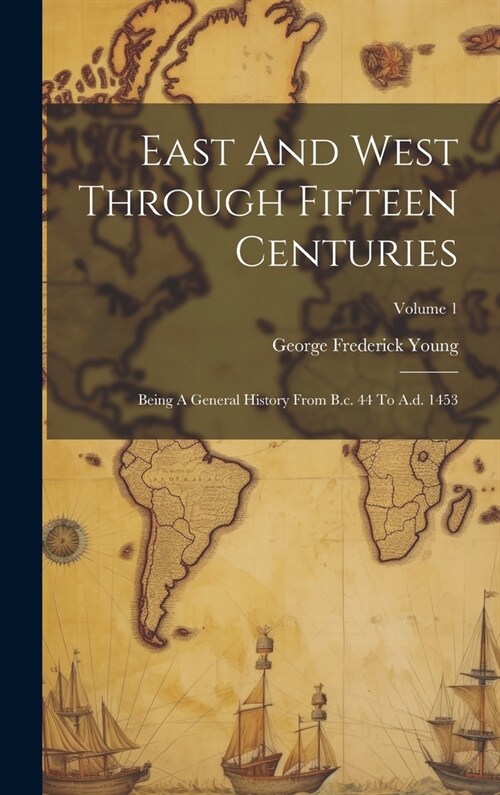 East And West Through Fifteen Centuries

Volume 1

George Frederick Young

Being A General History From B.c. 44 To A.d. 1453